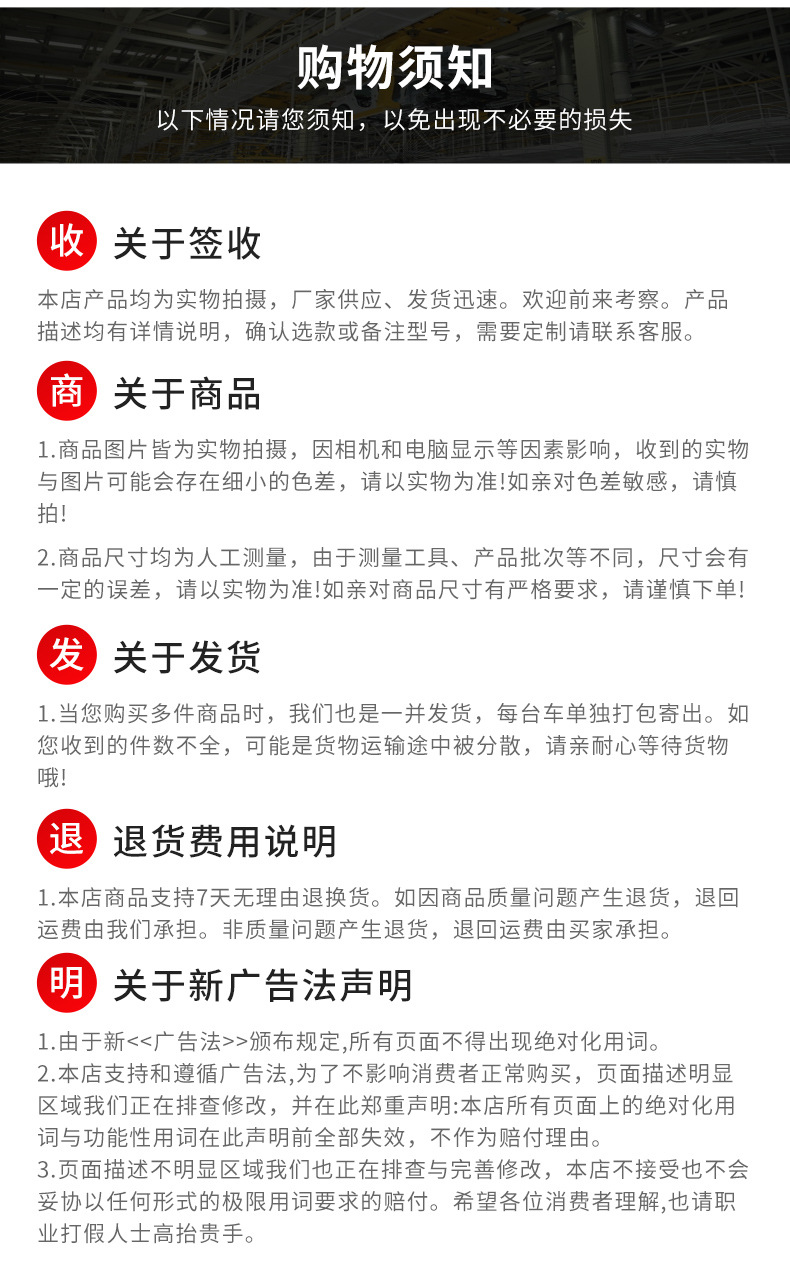 购物须知

以下情况请您须知，以免出现不必要的损失

收 关于签收

本店产品均为实物拍摄，厂家供应、发货迅速。欢迎前来考察。产品描述均有详情说明，确认选款或备注型号，需要定制请联系客服。

商 关于商品

1.商品图片皆为实物拍摄，因相机和电脑显示等因素影响，收到的实物与图片可能会存在细小的色差，请以实物为准!如亲对色差敏感，请慎拍!

2.商品尺寸均为人工测量，由于测量工具、产品批次等不同，尺寸会有一定的误差，请以实物为准!如亲对商品尺寸有严格要求，请谨慎下单!

发 关于发货

1.当您购买多件商品时，我们也是一并发货，每台车单独打包寄出。如您收到的件数不全，可能是货物运输途中被分散，请亲耐心等待货物哦!

退 退货费用说明

1.本店商品支持7天无理由退换货。如因商品质量问题产生退货，退回运费由我们承担。非质量问题产生退货，退回运费由买家承担。

明 关于新广告法声明

1.由于新<<广告法>>颁布规定,所有页面不得出现绝对化用词。
2.本店支持和遵循广告法,为了不影响消费者正常购买，页面描述明显区域我们正在排查修改，并在此郑重声明:本店所有页面上的绝对化用词与功能性用词在此声明前全部失效，不作为赔付理由。
3.页面描述不明显区域我们也正在排查与完善修改，本店不接受也不会妥协以任何形式的极限用词要求的赔付。希望各位消费者理解,也请职业打假人士高抬贵手。